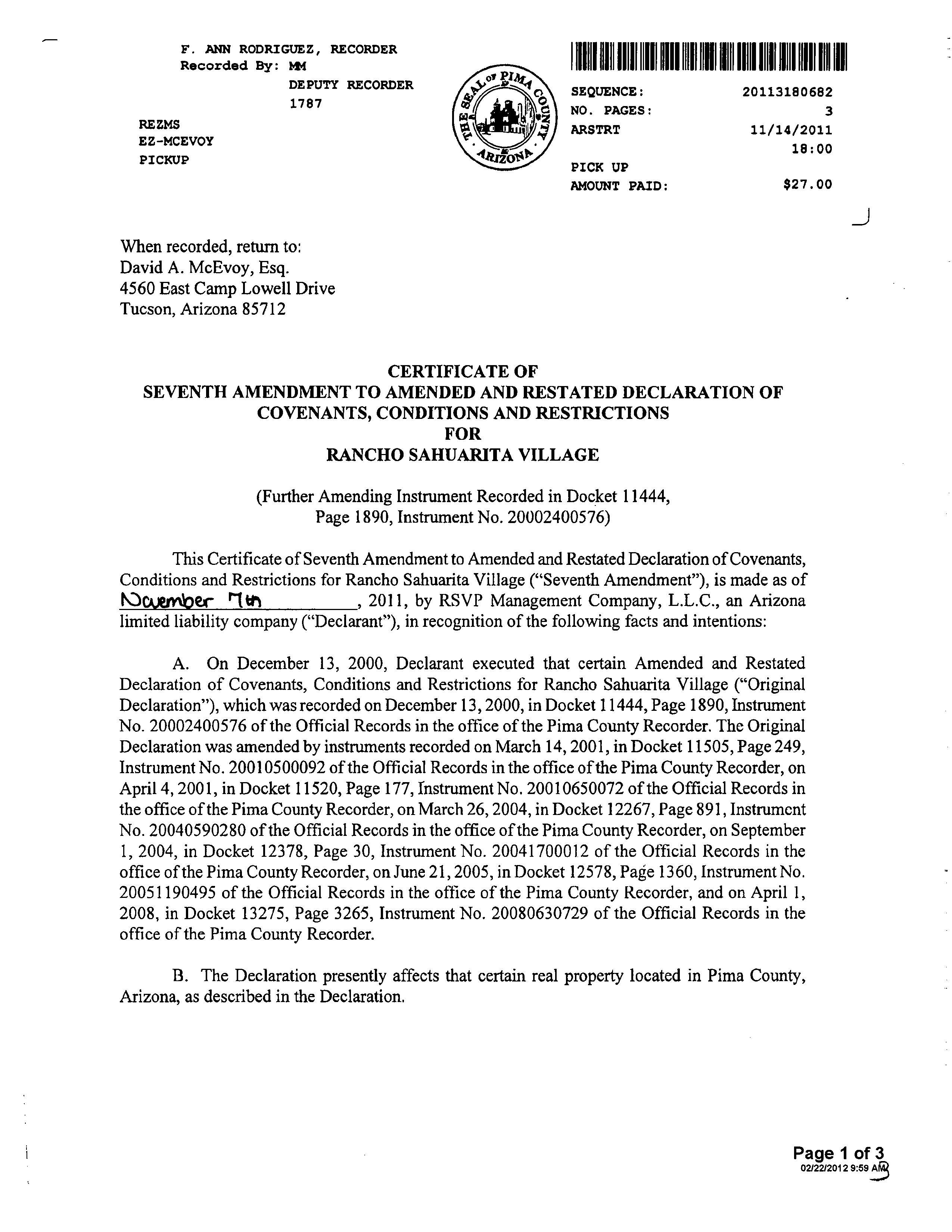 F. ANN RODRIGUEZ, RECORDER
Recorded By: MM
DEPUTY RECORDER
1787

REZMS
EZ-MCEVOY
PICKUP

THE SEAL OF PIMA COUNTY ARIZONA

SEQUENCE: 20113180682
NO. PAGES: 3
ARSTRT 11/14/2011
18:00
PICK UP
AMOUNT PAID: $27.00

When recorded, return to:
David A. McEvoy, Esq.
4560 East Camp Lowell Drive
Tucson, Arizona 85712

CERTIFICATE OF
SEVENTH AMENDMENT TO AMENDED AND RESTATED DECLARATION OF COVENANTS, CONDITIONS AND RESTRICTIONS
FOR
RANCHO SAHUARITA VILLAGE

(Further Amending Instrument Recorded in Docket 11444, Page 1890, Instrument No. 20002400576)

This Certificate of Seventh Amendment to Amended and Restated Declaration of Covenants, Conditions and Restrictions for Rancho Sahuarita Village ("Seventh Amendment"), is made as of November 7th, 2011, by RSVP Management Company, L.L.C., an Arizona limited liability company ("Declarant"), in recognition of the following facts and intentions:

A. On December 13, 2000, Declarant executed that certain Amended and Restated Declaration of Covenants, Conditions and Restrictions for Rancho Sahuarita Village ("Original Declaration"), which was recorded on December 13, 2000, in Docket 11444, Page 1890, Instrument No. 20002400576 of the Official Records in the office of the Pima County Recorder. The Original Declaration was amended by instruments recorded on March 14, 2001, in Docket 11505, Page 249, Instrument No. 20010500092 of the Official Records in the office of the Pima County Recorder, on April 4, 2001, in Docket 11520, Page 177, Instrument No. 20010650072 of the Official Records in the office of the Pima County Recorder, on March 26, 2004, in Docket 12267, Page 891, Instrument No. 20040590280 of the Official Records in the office of the Pima County Recorder, on September 1, 2004, in Docket 12378, Page 30, Instrument No. 20041700012 of the Official Records in the office of the Pima County Recorder, on June 21, 2005, in Docket 12578, Page 1360, Instrument No. 20051190495 of the Official Records in the office of the Pima County Recorder, and on April 1, 2008, in Docket 13275, Page 3265, Instrument No. 20080630729 of the Official Records in the office of the Pima County Recorder.

B. The Declaration presently affects that certain real property located in Pima County, Arizona, as described in the Declaration.

Page 1 of 3
02/22/2012 9:59 AM